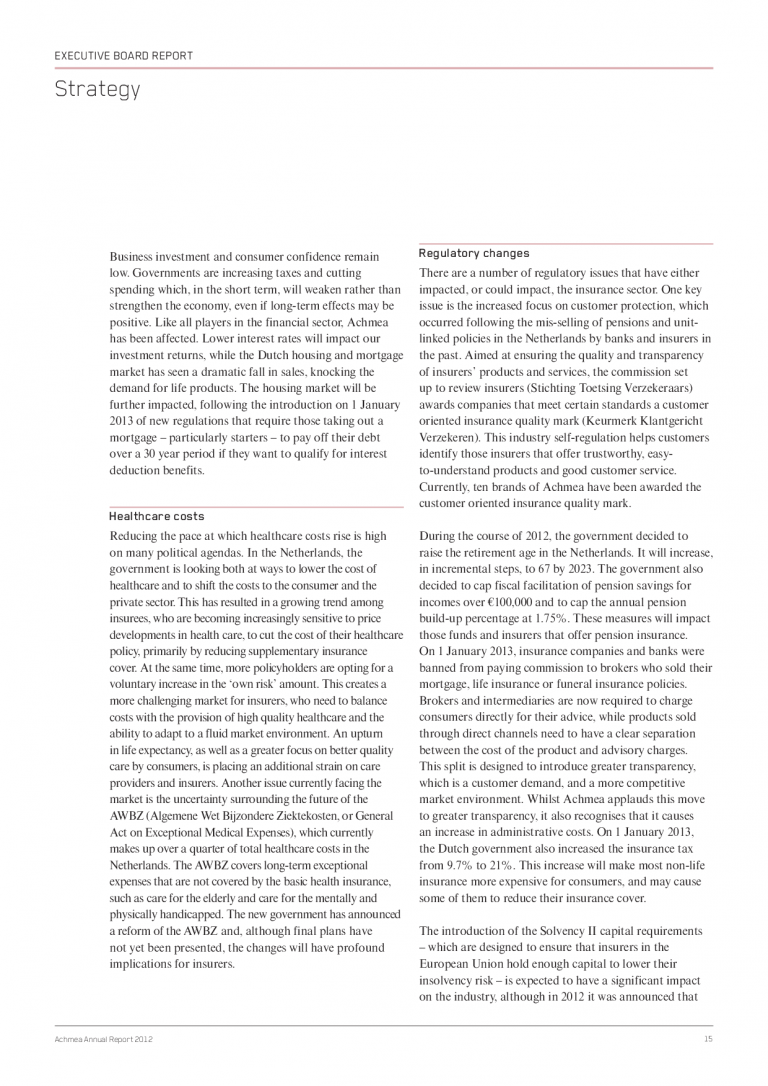 EXECUTIVE BOARD REPORT

Strategy

Business investment and consumer confidence remain low. Governments are increasing taxes and cutting spending which, in the short term, will weaken rather than strengthen the economy, even if long-term effects may be positive. Like all players in the financial sector, Achmea has been affected. Lower interest rates will impact our investment returns, while the Dutch housing and mortgage market has seen a dramatic fall in sales, knocking the demand for life products. The housing market will be further impacted, following the introduction on 1 January 2013 of new regulations that require those taking out a mortgage – particularly starters – to pay off their debt over a 30 year period if they want to qualify for interest deduction benefits.

Healthcare costs

Reducing the pace at which healthcare costs rise is high on many political agendas. In the Netherlands, the government is looking both at ways to lower the cost of healthcare and to shift the costs to the consumer and the private sector. This has resulted in a growing trend among insurees, who are becoming increasingly sensitive to price developments in health care, to cut the cost of their healthcare policy, primarily by reducing supplementary insurance cover. At the same time, more policyholders are opting for a voluntary increase in the 'own risk' amount. This creates a more challenging market for insurers, who need to balance costs with the provision of high quality healthcare and the ability to adapt to a fluid market environment. An upturn in life expectancy, as well as a greater focus on better quality care by consumers, is placing an additional strain on care providers and insurers. Another issue currently facing the market is the uncertainty surrounding the future of the AWBZ (Algemene Wet Bijzondere Ziektekosten, or General Act on Exceptional Medical Expenses), which currently makes up over a quarter of total healthcare costs in the Netherlands. The AWBZ covers long-term exceptional expenses that are not covered by the basic health insurance, such as care for the elderly and care for the mentally and physically handicapped. The new government has announced a reform of the AWBZ and, although final plans have not yet been presented, the changes will have profound implications for insurers.

Regulatory changes

There are a number of regulatory issues that have either impacted, or could impact, the insurance sector. One key issue is the increased focus on customer protection, which occurred following the mis-selling of pensions and unit-linked policies in the Netherlands by banks and insurers in the past. Aimed at ensuring the quality and transparency of insurers' products and services, the commission set up to review insurers (Stichting Toetsing Verzekeraars) awards companies that meet certain standards a customer oriented insurance quality mark (Keurmerk Klantgericht Verzekeren). This industry self-regulation helps customers identify those insurers that offer trustworthy, easy-to-understand products and good customer service. Currently, ten brands of Achmea have been awarded the customer oriented insurance quality mark.

During the course of 2012, the government decided to raise the retirement age in the Netherlands. It will increase, in incremental steps, to 67 by 2023. The government also decided to cap fiscal facilitation of pension savings for incomes over €100,000 and to cap the annual pension build-up percentage at 1.75%. These measures will impact those funds and insurers that offer pension insurance. On 1 January 2013, insurance companies and banks were banned from paying commission to brokers who sold their mortgage, life insurance or funeral insurance policies. Brokers and intermediaries are now required to charge consumers directly for their advice, while products sold through direct channels need to have a clear separation between the cost of the product and advisory charges. This split is designed to introduce greater transparency, which is a customer demand, and a more competitive market environment. Whilst Achmea applauds this move to greater transparency, it also recognises that it causes an increase in administrative costs. On 1 January 2013, the Dutch government also increased the insurance tax from 9.7% to 21%. This increase will make most non-life insurance more expensive for consumers, and may cause some of them to reduce their insurance cover.

The introduction of the Solvency II capital requirements – which are designed to ensure that insurers in the European Union hold enough capital to lower their insolvency risk – is expected to have a significant impact on the industry, although in 2012 it was announced that

Achmea Annual Report 2012

15